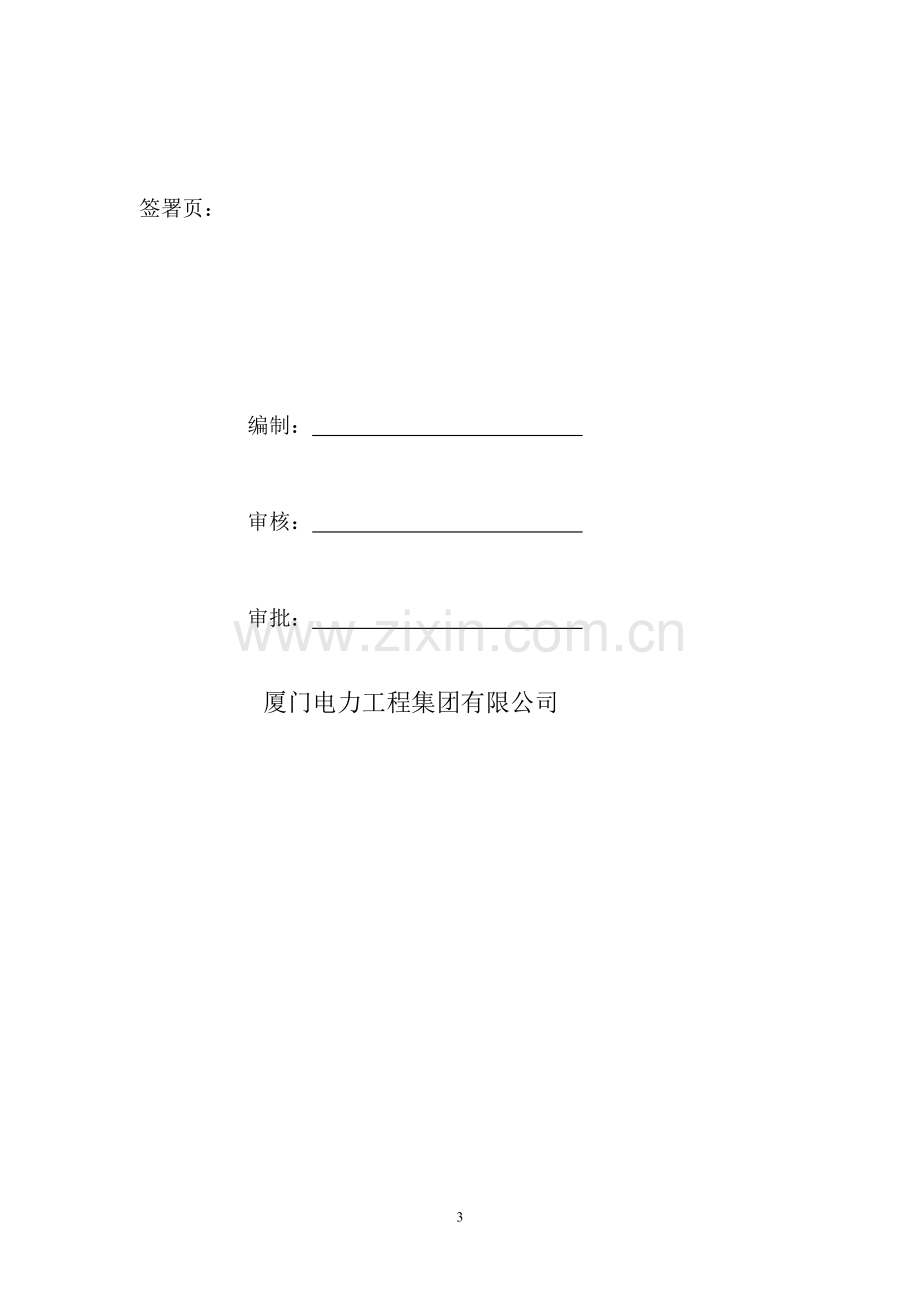 签署页：

编制：____

审核：____

审批：____

厦门电力工程集团有限公司

3

www.zixin.com.cn